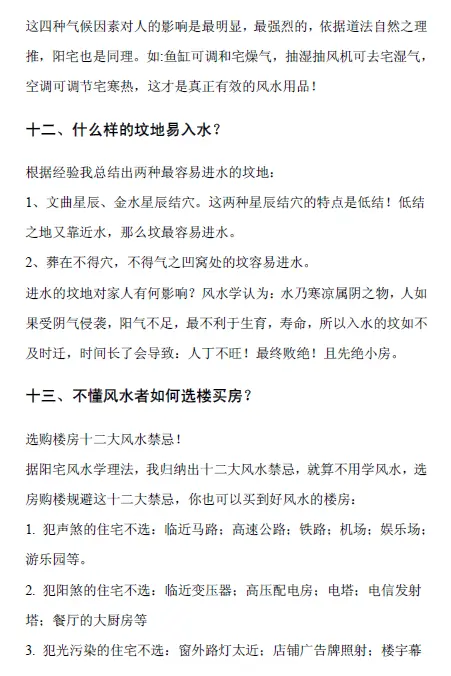 这四种气候因素对人的影响是最明显，最强烈的，依据道法自然之理推，阳宅也是同理。如:鱼缸可调和宅燥气，抽湿抽风机可去宅湿气，空调可调节宅寒热，这才是真正有效的风水用品！

十二、什么样的坟地易入水？

根据经验我总结出两种最容易进水的坟地：

1、文曲星辰、金水星辰结穴。这两种星辰结穴的特点是低结！低结之地又靠近水，那么坟最容易进水。

2、葬在不得穴，不得气之凹窝处的坟容易进水。

进水的坟地对家人有何影响？风水学认为：水乃寒凉属阴之物，人如果受阴气侵袭，阳气不足，最不利于生育，寿命，所以入水的坟如不及时迁，时间长了会导致：人丁不旺！最终败绝！且先绝小房。

十三、不懂风水者如何选楼买房？

选购楼房十二大风水禁忌！

据阳宅风水学理法，我归纳出十二大风水禁忌，就算不用学风水，选房购楼规避这十二大禁忌，你也可以买到好风水的楼房：

1. 犯声煞的住宅不选：临近马路；高速公路；铁路；机场；娱乐场；游乐园等。

2. 犯阳煞的住宅不选：临近变压器；高压配电房；电塔；电信发射塔；餐厅的大厨房等

3. 犯光污染的住宅不选：窗外路灯太近；店铺广告牌照射；楼宇幕